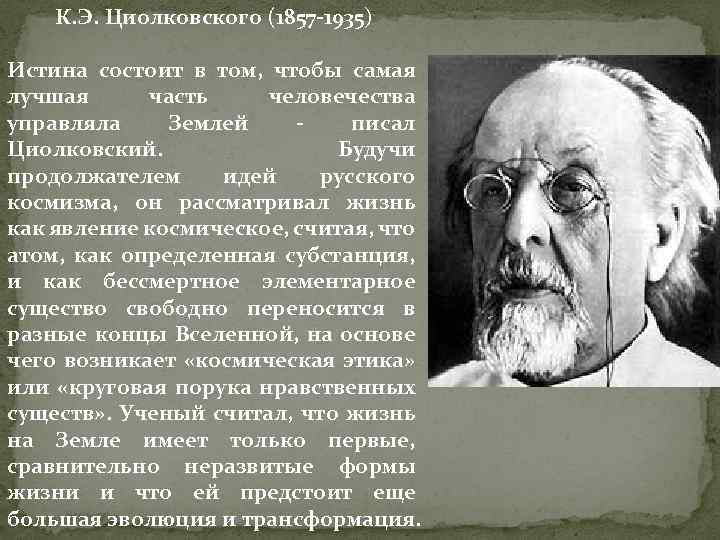 К.Э. Циолковского (1857-1935)

Истина состоит в том, чтобы самая лучшая часть человечества управляла Землей - писал Циолковский. Будучи продолжателем идей русского космизма, он рассматривал жизнь как явление космическое, считая, что атом, как определенная субстанция, и как бессмертное элементарное существо свободно переносится в разные концы Вселенной, на основе чего возникает «космическая этика» или «круговая порука нравственных существ». Ученый считал, что жизнь на Земле имеет только первые, сравнительно неразвитые формы жизни и что ей предстоит еще большая эволюция и трансформация.